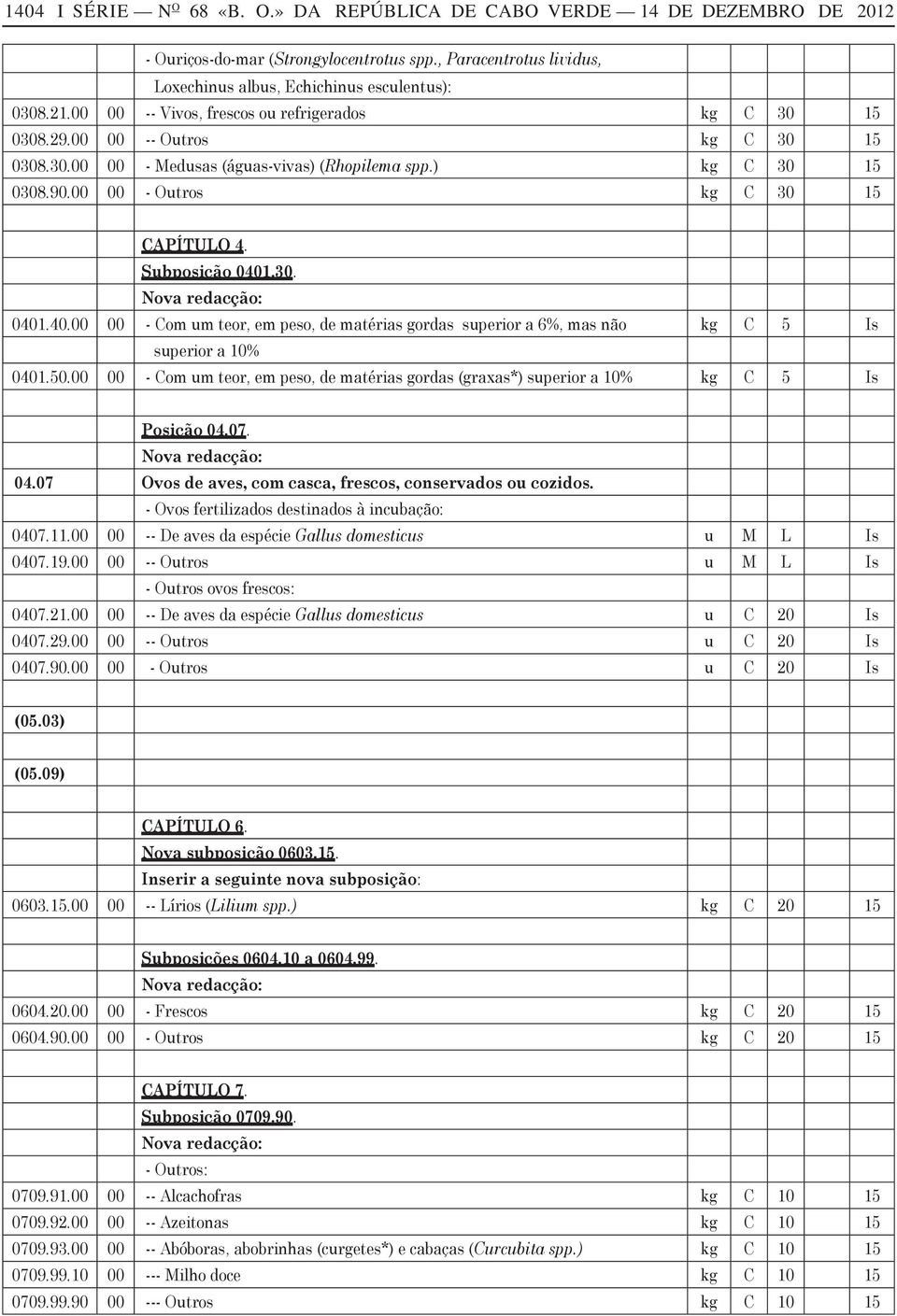 1404 I SÉRIE — Nº 68 «B. O.» DA REPÚBLICA DE CABO VERDE — 14 DE DEZEMBRO DE 2012

| | | | | | | |
|---|---|---|---|---|---|---|
| | | - Ouriços-do-mar (Strongylocentrotus spp., Paracentrotus lividus, Loxechinus albus, Echichinus esculentus): | | | | |
| 0308.21.00 | 00 | -- Vivos, frescos ou refrigerados | kg | C | 30 | 15 |
| 0308.29.00 | 00 | -- Outros | kg | C | 30 | 15 |
| 0308.30.00 | 00 | - Medusas (águas-vivas) (Rhopilema spp.) | kg | C | 30 | 15 |
| 0308.90.00 | 00 | - Outros | kg | C | 30 | 15 |
| | | | | | | |
| | | CAPÍTULO 4. | | | | |
| | | Subposição 0401.30. | | | | |
| | | Nova redacção: | | | | |
| 0401.40.00 | 00 | - Com um teor, em peso, de matérias gordas superior a 6%, mas não superior a 10% | kg | C | 5 | Is |
| 0401.50.00 | 00 | - Com um teor, em peso, de matérias gordas (graxas*) superior a 10% | kg | C | 5 | Is |
| | | | | | | |
| | | Posição 04.07. | | | | |
| | | Nova redacção: | | | | |
| 04.07 | | Ovos de aves, com casca, frescos, conservados ou cozidos. | | | | |
| | | - Ovos fertilizados destinados à incubação: | | | | |
| 0407.11.00 | 00 | -- De aves da espécie Gallus domesticus | u | M | L | Is |
| 0407.19.00 | 00 | -- Outros | u | M | L | Is |
| | | - Outros ovos frescos: | | | | |
| 0407.21.00 | 00 | -- De aves da espécie Gallus domesticus | u | C | 20 | Is |
| 0407.29.00 | 00 | -- Outros | u | C | 20 | Is |
| 0407.90.00 | 00 | - Outros | u | C | 20 | Is |
| | | | | | | |
| (05.03) | | | | | | |
| | | | | | | |
| (05.09) | | | | | | |
| | | | | | | |
| | | CAPÍTULO 6. | | | | |
| | | Nova subposição 0603.15. | | | | |
| | | Inserir a seguinte nova subposição: | | | | |
| 0603.15.00 | 00 | -- Lírios (Lilium spp.) | kg | C | 20 | 15 |
| | | | | | | |
| | | Subposições 0604.10 a 0604.99. | | | | |
| | | Nova redacção: | | | | |
| 0604.20.00 | 00 | - Frescos | kg | C | 20 | 15 |
| 0604.90.00 | 00 | - Outros | kg | C | 20 | 15 |
| | | | | | | |
| | | CAPÍTULO 7. | | | | |
| | | Subposição 0709.90. | | | | |
| | | Nova redacção: | | | | |
| | | - Outros: | | | | |
| 0709.91.00 | 00 | -- Alcachofras | kg | C | 10 | 15 |
| 0709.92.00 | 00 | -- Azeitonas | kg | C | 10 | 15 |
| 0709.93.00 | 00 | -- Abóboras, abobrinhas (curgetes*) e cabaças (Curcubita spp.) | kg | C | 10 | 15 |
| 0709.99.10 | 00 | --- Milho doce | kg | C | 10 | 15 |
| 0709.99.90 | 00 | --- Outros | kg | C | 10 | 15 |